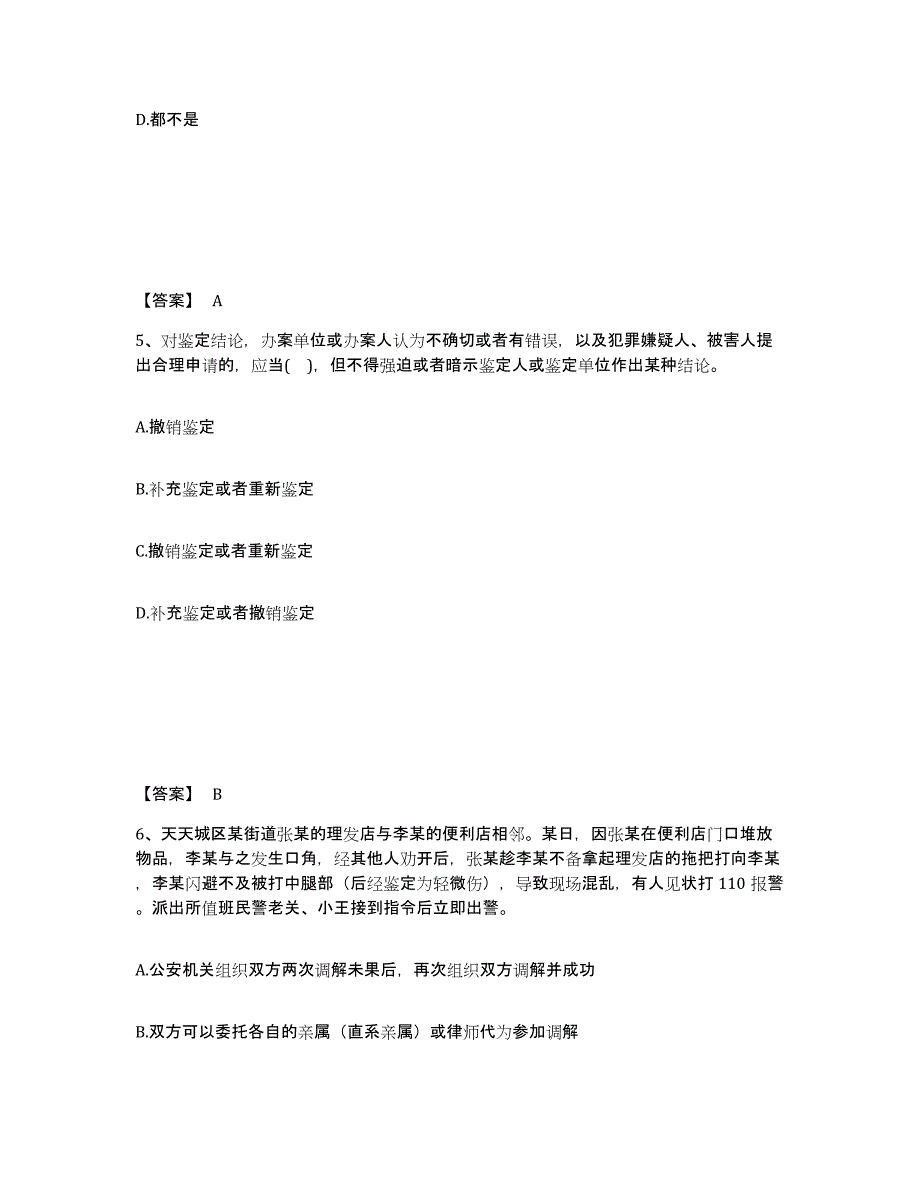 D.都不是

【答案】 A

5、对鉴定结论，办案单位或办案人认为不确切或者有错误，以及犯罪嫌疑人、被害人提出合理申请的，应当( )，但不得强迫或者暗示鉴定人或鉴定单位作出某种结论。

A.撤销鉴定

B.补充鉴定或者重新鉴定

C.撤销鉴定或者重新鉴定

D.补充鉴定或者撤销鉴定

【答案】 B

6、天天城区某街道张某的理发店与李某的便利店相邻。某日，因张某在便利店门口堆放物品，李某与之发生口角，经其他人劝开后，张某趁李某不备拿起理发店的拖把打向李某，李某闪避不及被打中腿部（后经鉴定为轻微伤），导致现场混乱，有人见状打 110 报警。派出所值班民警老关、小王接到指令后立即出警。

A.公安机关组织双方两次调解未果后，再次组织双方调解并成功

B.双方可以委托各自的亲属（直系亲属）或律师代为参加调解